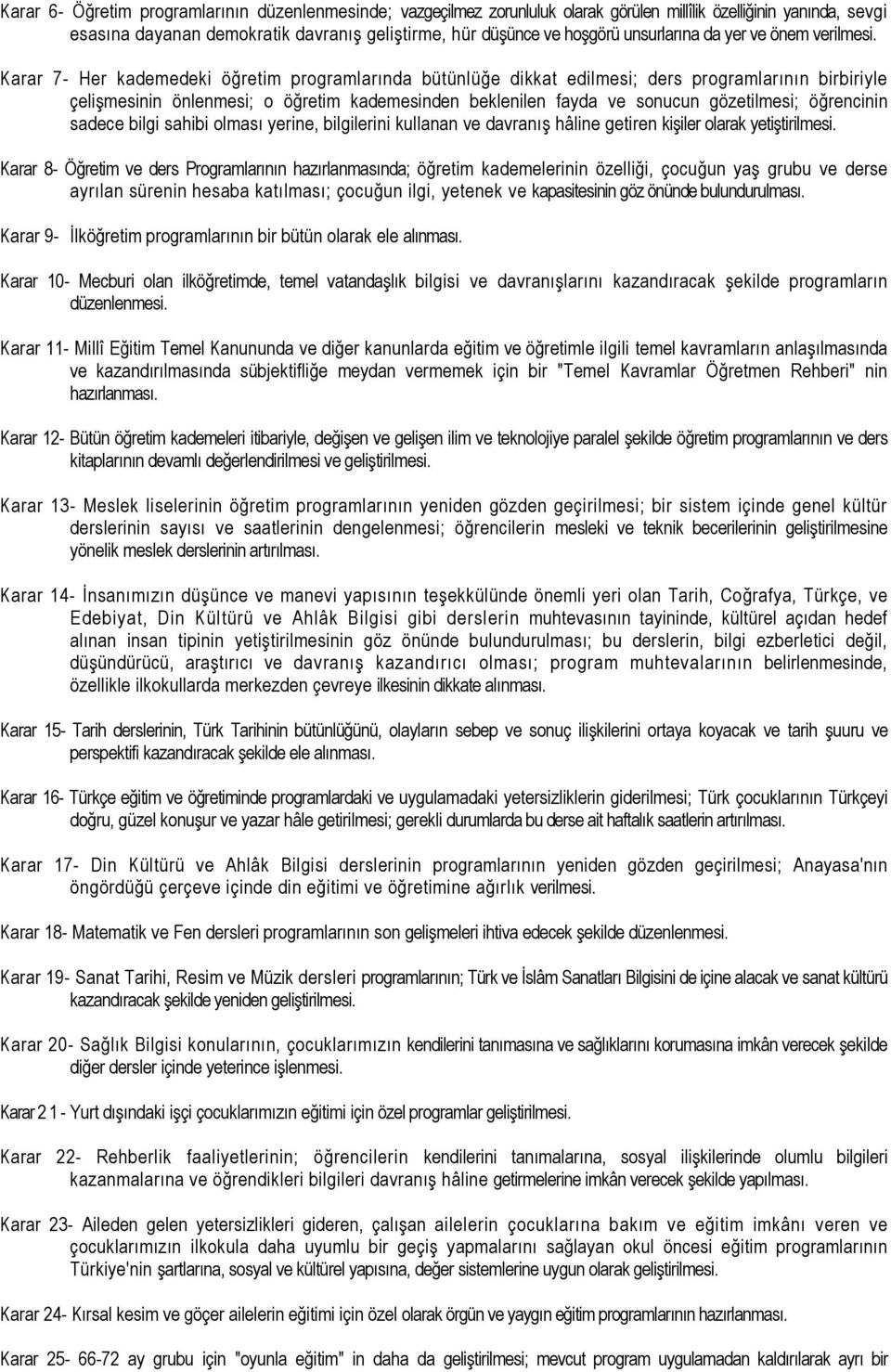 Karar 6- Öğretim programlarının düzenlenmesinde; vazgeçilmez zorunluluk olarak görülen millîlik özelliğinin yanında, sevgi esasına dayanan demokratik davranış geliştirme, hür düşünce ve hoşgörü unsurlarına da yer ve önem verilmesi.

Karar 7- Her kademedeki öğretim programlarında bütünlüğe dikkat edilmesi; ders programlarının birbiriyle çelişmesinin önlenmesi; o öğretim kademesinden beklenilen fayda ve sonucun gözetilmesi; öğrencinin sadece bilgi sahibi olması yerine, bilgilerini kullanan ve davranış hâline getiren kişiler olarak yetiştirilmesi.

Karar 8- Öğretim ve ders Programlarının hazırlanmasında; öğretim kademelerinin özelliği, çocuğun yaş grubu ve derse ayrılan sürenin hesaba katılması; çocuğun ilgi, yetenek ve kapasitesinin göz önünde bulundurulması.

Karar 9- İlköğretim programlarının bir bütün olarak ele alınması.

Karar 10- Mecburi olan ilköğretimde, temel vatandaşlık bilgisi ve davranışlarını kazandıracak şekilde programların düzenlenmesi.

Karar 11- Millî Eğitim Temel Kanununda ve diğer kanunlarda eğitim ve öğretimle ilgili temel kavramların anlaşılmasında ve kazandırılmasında sübjektifliğe meydan vermemek için bir "Temel Kavramlar Öğretmen Rehberi" nin hazırlanması.

Karar 12- Bütün öğretim kademeleri itibariyle, değişen ve gelişen ilim ve teknolojiye paralel şekilde öğretim programlarının ve ders kitaplarının devamlı değerlendirilmesi ve geliştirilmesi.

Karar 13- Meslek liselerinin öğretim programlarının yeniden gözden geçirilmesi; bir sistem içinde genel kültür derslerinin sayısı ve saatlerinin dengelenmesi; öğrencilerin mesleki ve teknik becerilerinin geliştirilmesine yönelik meslek derslerinin artırılması.

Karar 14- İnsanımızın düşünce ve manevi yapısının teşekkülünde önemli yeri olan Tarih, Coğrafya, Türkçe, ve Edebiyat, Din Kültürü ve Ahlâk Bilgisi gibi derslerin muhtevasının tayininde, kültürel açıdan hedef alınan insan tipinin yetiştirilmesinin göz önünde bulundurulması; bu derslerin, bilgi ezberletici değil, düşündürücü, araştırıcı ve davranış kazandırıcı olması; program muhtevalarının belirlenmesinde, özellikle ilkokullarda merkezden çevreye ilkesinin dikkate alınması.

Karar 15- Tarih derslerinin, Türk Tarihinin bütünlüğünü, olayların sebep ve sonuç ilişkilerini ortaya koyacak ve tarih şuuru ve perspektifi kazandıracak şekilde ele alınması.

Karar 16- Türkçe eğitim ve öğretiminde programlardaki ve uygulamadaki yetersizliklerin giderilmesi; Türk çocuklarının Türkçeyi doğru, güzel konuşur ve yazar hâle getirilmesi; gerekli durumlarda bu derse ait haftalık saatlerin artırılması.

Karar 17- Din Kültürü ve Ahlâk Bilgisi derslerinin programlarının yeniden gözden geçirilmesi; Anayasa'nın öngördüğü çerçeve içinde din eğitimi ve öğretimine ağırlık verilmesi.

Karar 18- Matematik ve Fen dersleri programlarının son gelişmeleri ihtiva edecek şekilde düzenlenmesi.

Karar 19- Sanat Tarihi, Resim ve Müzik dersleri programlarının; Türk ve İslâm Sanatları Bilgisini de içine alacak ve sanat kültürü kazandıracak şekilde yeniden geliştirilmesi.

Karar 20- Sağlık Bilgisi konularının, çocuklarımızın kendilerini tanımasına ve sağlıklarını korumasına imkân verecek şekilde diğer dersler içinde yeterince işlenmesi.

Karar 2 1 - Yurt dışındaki işçi çocuklarımızın eğitimi için özel programlar geliştirilmesi.

Karar 22- Rehberlik faaliyetlerinin; öğrencilerin kendilerini tanımalarına, sosyal ilişkilerinde olumlu bilgileri kazanmalarına ve öğrendikleri bilgileri davranış hâline getirmelerine imkân verecek şekilde yapılması.

Karar 23- Aileden gelen yetersizlikleri gideren, çalışan ailelerin çocuklarına bakım ve eğitim imkânı veren ve çocuklarımızın ilkokula daha uyumlu bir geçiş yapmalarını sağlayan okul öncesi eğitim programlarının Türkiye'nin şartlarına, sosyal ve kültürel yapısına, değer sistemlerine uygun olarak geliştirilmesi.

Karar 24- Kırsal kesim ve göçer ailelerin eğitimi için özel olarak örgün ve yaygın eğitim programlarının hazırlanması.

Karar 25- 66-72 ay grubu için "oyunla eğitim" in daha da geliştirilmesi; mevcut program uygulamadan kaldırılarak ayrı bir